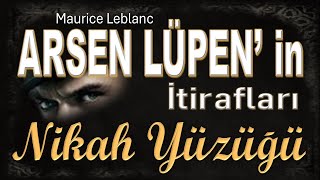 Maurice Leblanc

ARSEN LÜPEN' in

İtirafları

Nikah Yüzüğü